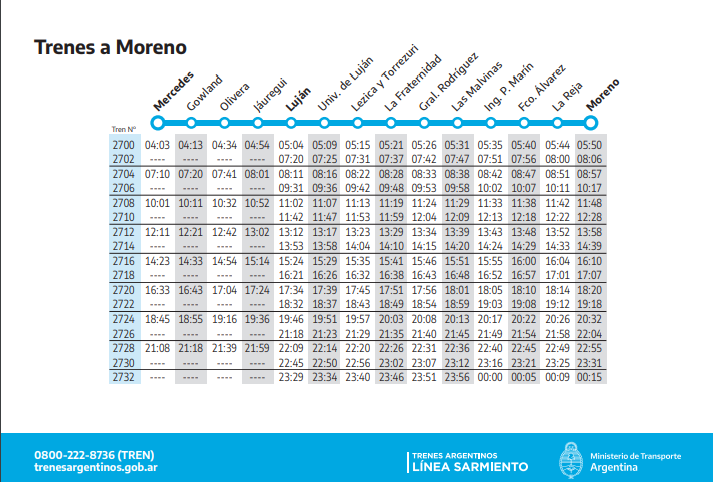 Trenes a Moreno

| Tren N° | Mercedes | Gowland | Olivera | Jáuregui | Luján | Univ. de Luján | Lezica y Torrezuri | La Fraternidad | Gral. Rodríguez | Las Malvinas | Ing. P. Marín | Fco. Álvarez | La Reja | Moreno |
|---|---|---|---|---|---|---|---|---|---|---|---|---|---|---|
| 2700 | 04:03 | 04:13 | 04:34 | 04:54 | 05:04 | 05:09 | 05:15 | 05:21 | 05:26 | 05:31 | 05:35 | 05:40 | 05:44 | 05:50 |
| 2702 | ---- | ---- | ---- | ---- | 07:20 | 07:25 | 07:31 | 07:37 | 07:42 | 07:47 | 07:51 | 07:56 | 08:00 | 08:06 |
| 2704 | 07:10 | 07:20 | 07:41 | 08:01 | 08:11 | 08:16 | 08:22 | 08:28 | 08:33 | 08:38 | 08:42 | 08:47 | 08:51 | 08:57 |
| 2706 | ---- | ---- | ---- | ---- | 09:31 | 09:36 | 09:42 | 09:48 | 09:53 | 09:58 | 10:02 | 10:07 | 10:11 | 10:17 |
| 2708 | 10:01 | 10:11 | 10:32 | 10:52 | 11:02 | 11:07 | 11:13 | 11:19 | 11:24 | 11:29 | 11:33 | 11:38 | 11:42 | 11:48 |
| 2710 | ---- | ---- | ---- | ---- | 11:42 | 11:47 | 11:53 | 11:59 | 12:04 | 12:09 | 12:13 | 12:18 | 12:22 | 12:28 |
| 2712 | 12:11 | 12:21 | 12:42 | 13:02 | 13:12 | 13:17 | 13:23 | 13:29 | 13:34 | 13:39 | 13:43 | 13:48 | 13:52 | 13:58 |
| 2714 | ---- | ---- | ---- | ---- | 13:53 | 13:58 | 14:04 | 14:10 | 14:15 | 14:20 | 14:24 | 14:29 | 14:33 | 14:39 |
| 2716 | 14:23 | 14:33 | 14:54 | 15:14 | 15:24 | 15:29 | 15:35 | 15:41 | 15:46 | 15:51 | 15:55 | 16:00 | 16:04 | 16:10 |
| 2718 | ---- | ---- | ---- | ---- | 16:21 | 16:26 | 16:32 | 16:38 | 16:43 | 16:48 | 16:52 | 16:57 | 17:01 | 17:07 |
| 2720 | 16:33 | 16:43 | 17:04 | 17:24 | 17:34 | 17:39 | 17:45 | 17:51 | 17:56 | 18:01 | 18:05 | 18:10 | 18:14 | 18:20 |
| 2722 | ---- | ---- | ---- | ---- | 18:32 | 18:37 | 18:43 | 18:49 | 18:54 | 18:59 | 19:03 | 19:08 | 19:12 | 19:18 |
| 2724 | 18:45 | 18:55 | 19:16 | 19:36 | 19:46 | 19:51 | 19:57 | 20:03 | 20:08 | 20:13 | 20:17 | 20:22 | 20:26 | 20:32 |
| 2726 | ---- | ---- | ---- | ---- | 21:18 | 21:23 | 21:29 | 21:35 | 21:40 | 21:45 | 21:49 | 21:54 | 21:58 | 22:04 |
| 2728 | 21:08 | 21:18 | 21:39 | 21:59 | 22:09 | 22:14 | 22:20 | 22:26 | 22:31 | 22:36 | 22:40 | 22:45 | 22:49 | 22:55 |
| 2730 | ---- | ---- | ---- | ---- | 22:45 | 22:50 | 22:56 | 23:02 | 23:07 | 23:12 | 23:16 | 23:21 | 23:25 | 23:31 |
| 2732 | ---- | ---- | ---- | ---- | 23:29 | 23:34 | 23:40 | 23:46 | 23:51 | 23:56 | 00:00 | 00:05 | 00:09 | 00:15 |

0800-222-8736 (TREN)
trenesargentinos.gob.ar

TRENES ARGENTINOS
LÍNEA SARMIENTO

Ministerio de Transporte
Argentina